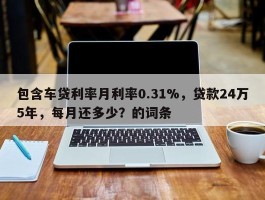 包含车贷利率月利率0.31%，贷款24万5年，每月还多少？的词条